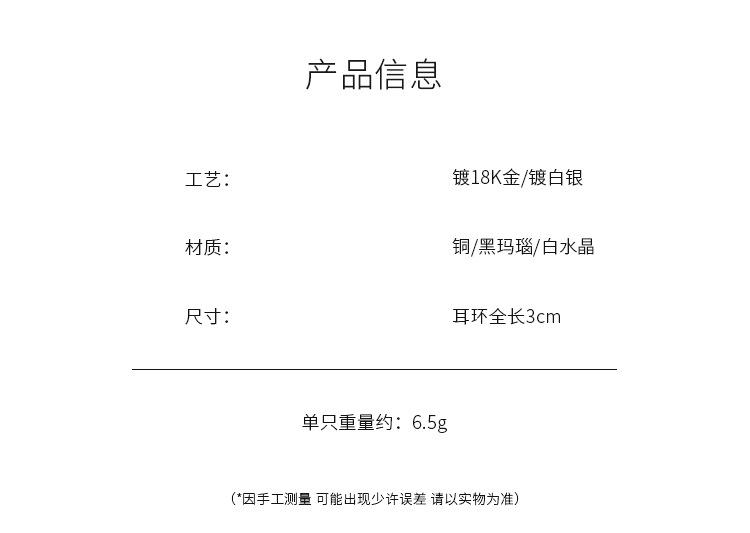 产品信息

工艺： 镀18K金/镀白银

材质： 铜/黑玛瑙/白水晶

尺寸： 耳环全长3cm

单只重量约：6.5g

（*因手工测量 可能出现少许误差 请以实物为准）